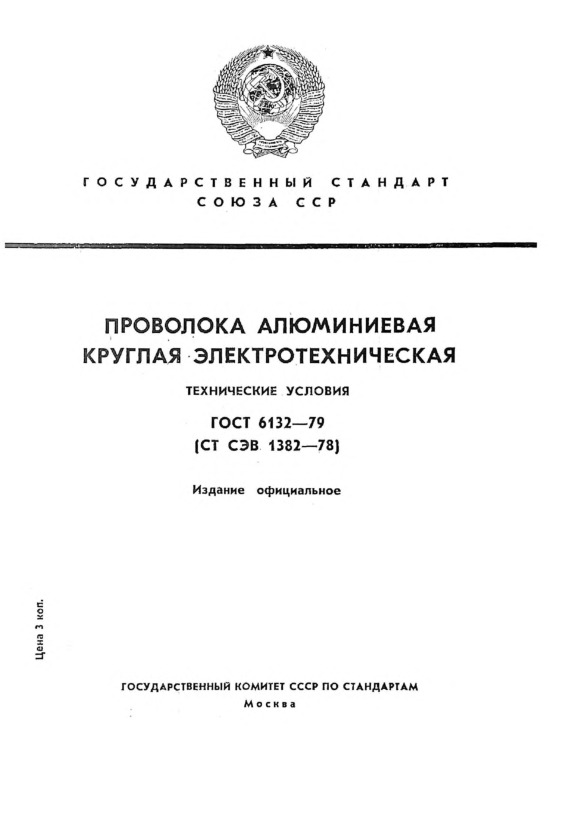 ГОСУДАРСТВЕННЫЙ СТАНДАРТ СОЮЗА ССР

ПРОВОЛОКА АЛЮМИНИЕВАЯ КРУГЛАЯ ЭЛЕКТРОТЕХНИЧЕСКАЯ

ТЕХНИЧЕСКИЕ УСЛОВИЯ

ГОСТ 6132—79
(СТ СЭВ 1382—78)

Издание официальное

Цена 3 коп.

ГОСУДАРСТВЕННЫЙ КОМИТЕТ СССР ПО СТАНДАРТАМ
Москва